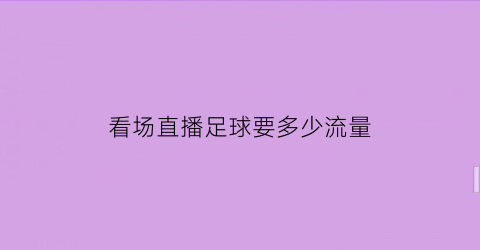 看场直播足球要多少流量